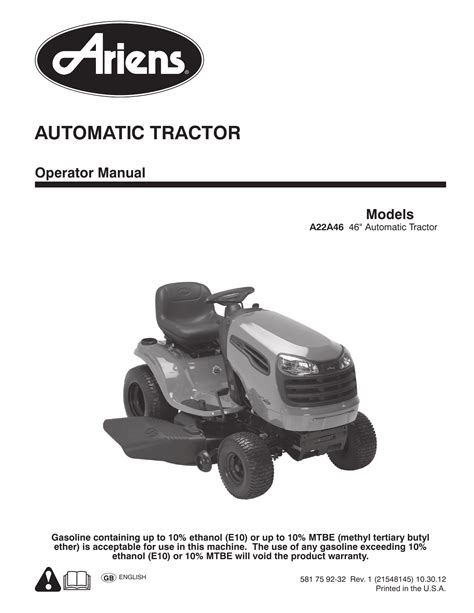 Ariens®

AUTOMATIC TRACTOR

Operator Manual

Models
A22A46 46" Automatic Tractor

Gasoline containing up to 10% ethanol (E10) or up to 10% MTBE (methyl tertiary butyl ether) is acceptable for use in this machine. The use of any gasoline exceeding 10% ethanol (E10) or 10% MTBE will void the product warranty.

GB ENGLISH

581 75 92-32 Rev. 1 (21548145) 10.30.12
Printed in the U.S.A.